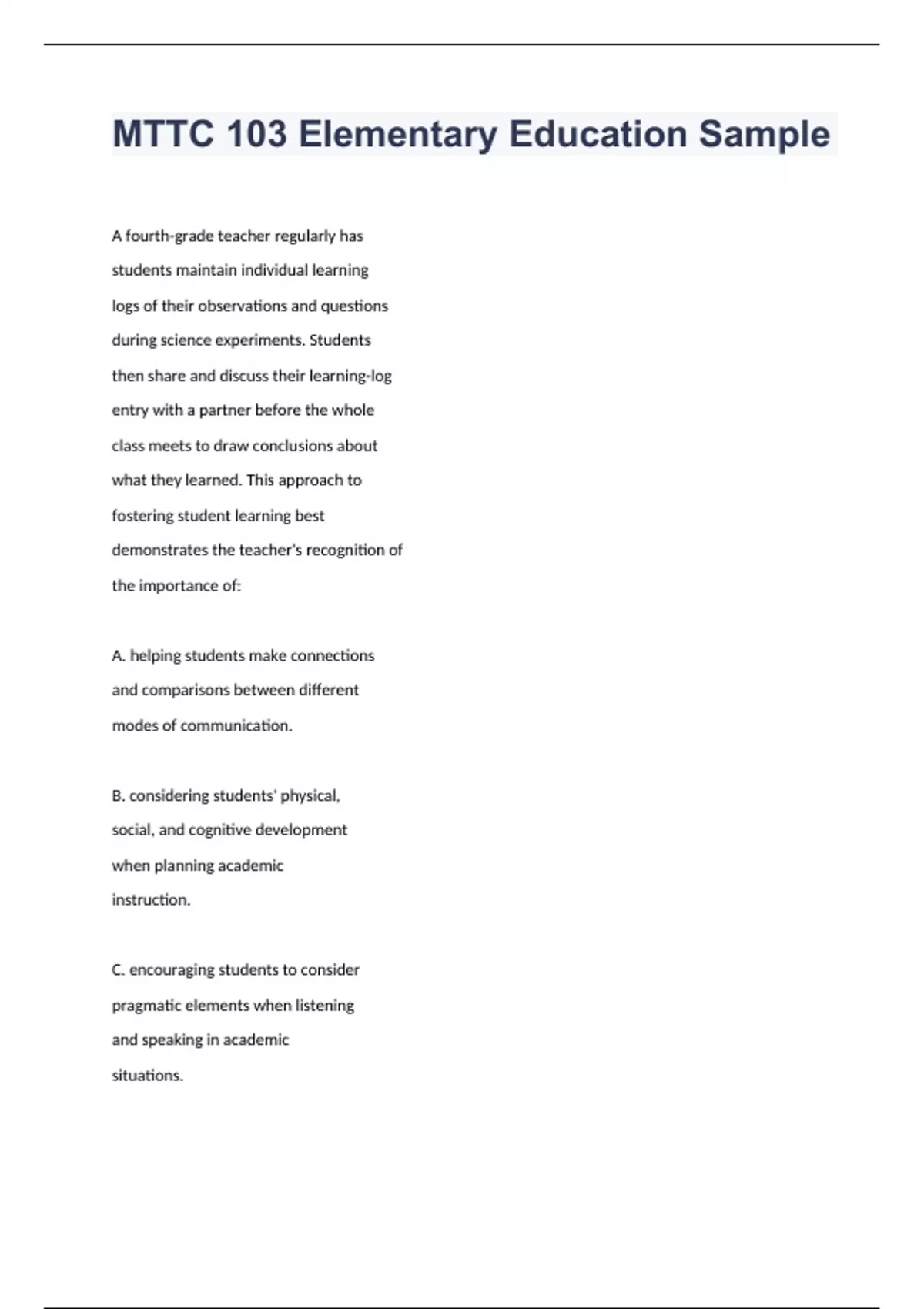 MTTC 103 Elementary Education Sample

A fourth-grade teacher regularly has students maintain individual learning logs of their observations and questions during science experiments. Students then share and discuss their learning-log entry with a partner before the whole class meets to draw conclusions about what they learned. This approach to fostering student learning best demonstrates the teacher's recognition of the importance of:

A. helping students make connections and comparisons between different modes of communication.

B. considering students' physical, social, and cognitive development when planning academic instruction.

C. encouraging students to consider pragmatic elements when listening and speaking in academic situations.